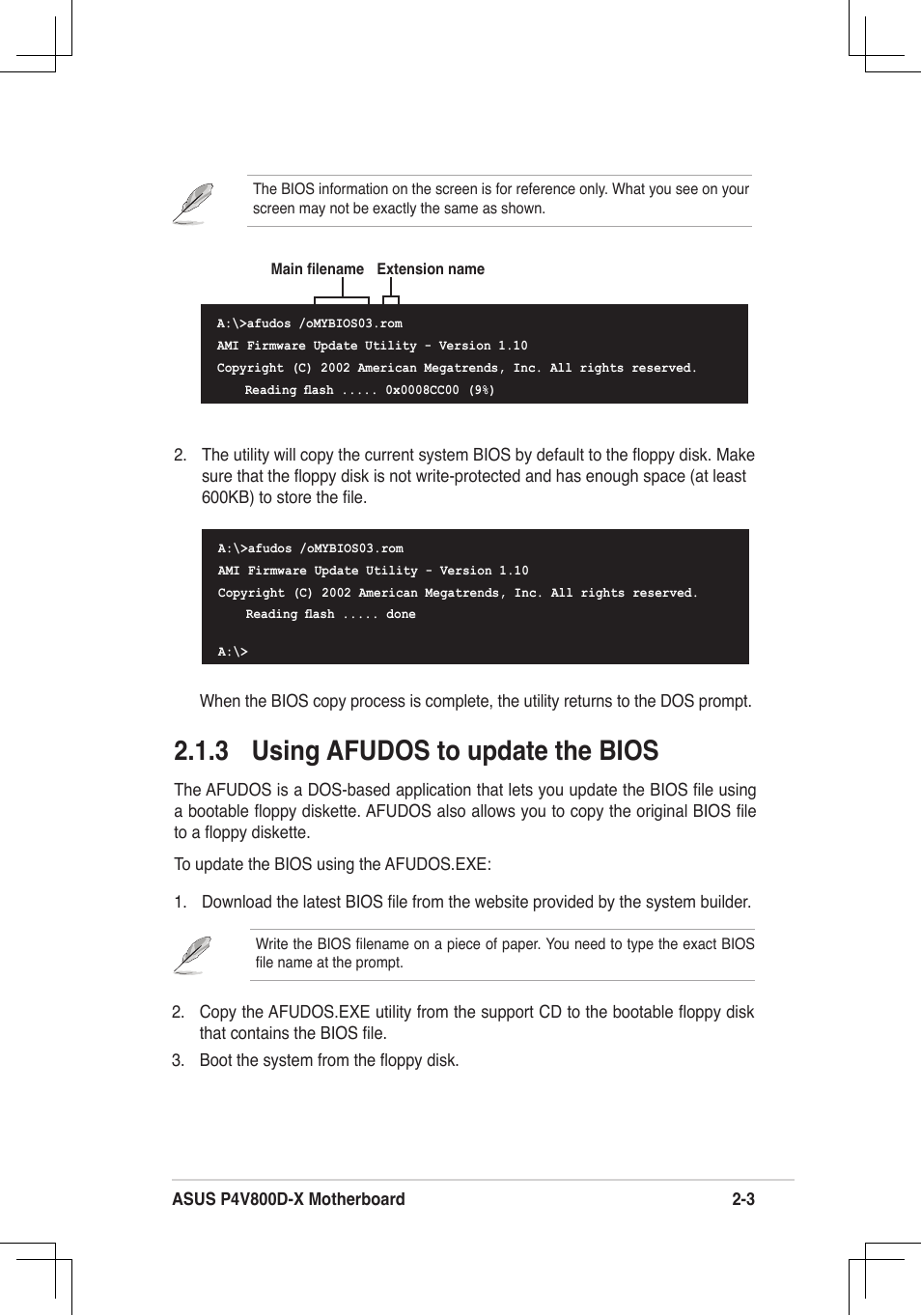 The BIOS information on the screen is for reference only. What you see on your screen may not be exactly the same as shown.

Main filename Extension name

A:\>afudos /oMYBIOS03.rom
AMI Firmware Update Utility - Version 1.10
Copyright (C) 2002 American Megatrends, Inc. All rights reserved.
Reading flash ..... 0x0008CC00 (9%)

2. The utility will copy the current system BIOS by default to the floppy disk. Make sure that the floppy disk is not write-protected and has enough space (at least 600KB) to store the file.

A:\>afudos /oMYBIOS03.rom
AMI Firmware Update Utility - Version 1.10
Copyright (C) 2002 American Megatrends, Inc. All rights reserved.
Reading flash ..... done

A:\>

When the BIOS copy process is complete, the utility returns to the DOS prompt.

2.1.3 Using AFUDOS to update the BIOS

The AFUDOS is a DOS-based application that lets you update the BIOS file using a bootable floppy diskette. AFUDOS also allows you to copy the original BIOS file to a floppy diskette.

To update the BIOS using the AFUDOS.EXE:

1. Download the latest BIOS file from the website provided by the system builder.

Write the BIOS filename on a piece of paper. You need to type the exact BIOS file name at the prompt.

2. Copy the AFUDOS.EXE utility from the support CD to the bootable floppy disk that contains the BIOS file.

3. Boot the system from the floppy disk.

ASUS P4V800D-X Motherboard 2-3